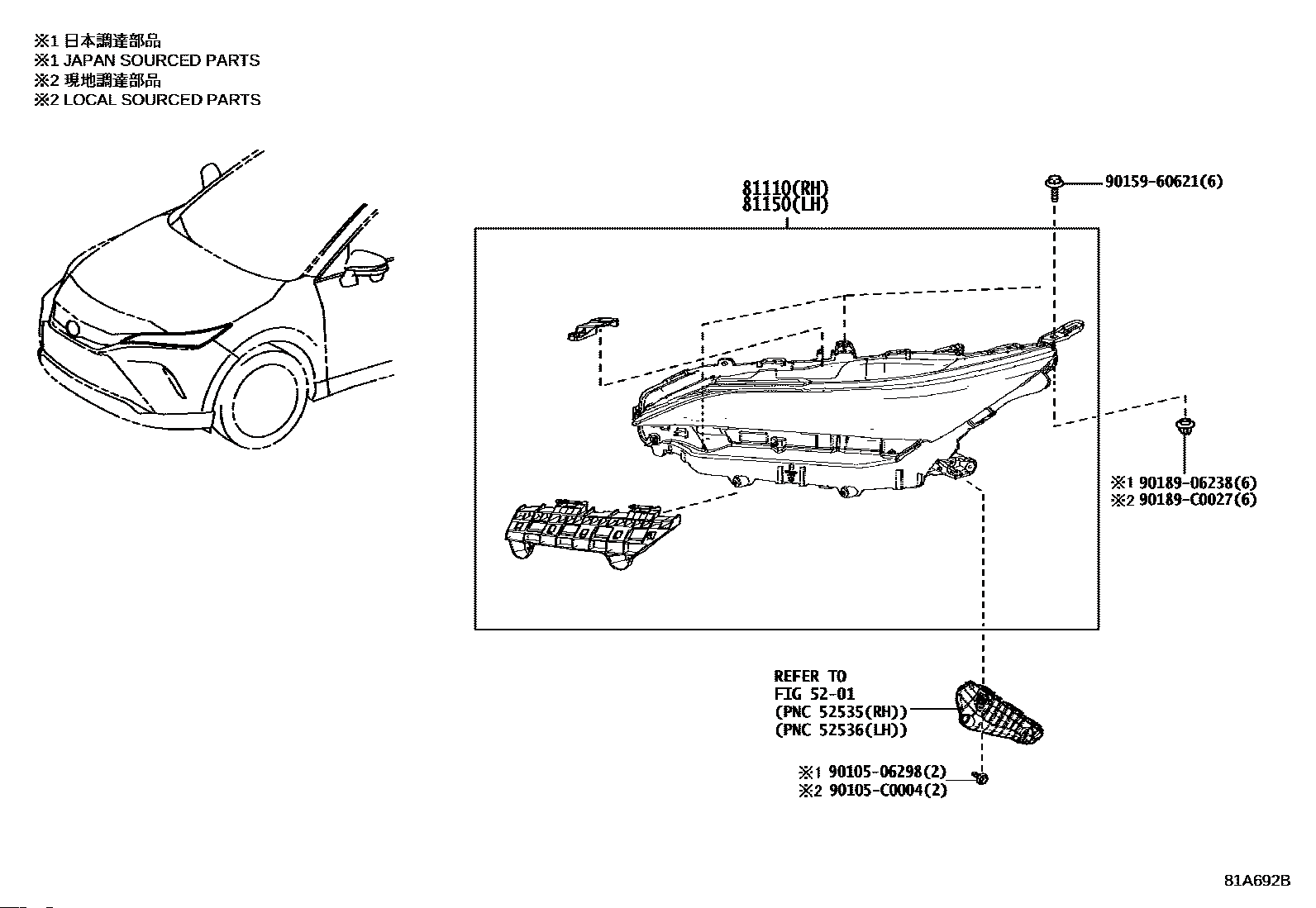 ※1 日本調達部品
※1 JAPAN SOURCED PARTS
※2 現地調達部品
※2 LOCAL SOURCED PARTS

81110(RH)
81150(LH)

90159-60621(6)

※1 90189-06238(6)
※2 90189-C0027(6)

REFER TO
FIG 52-01
(PNC 52535(RH))
(PNC 52536(LH))

※1 90105-06298(2)
※2 90105-C0004(2)

81A692B